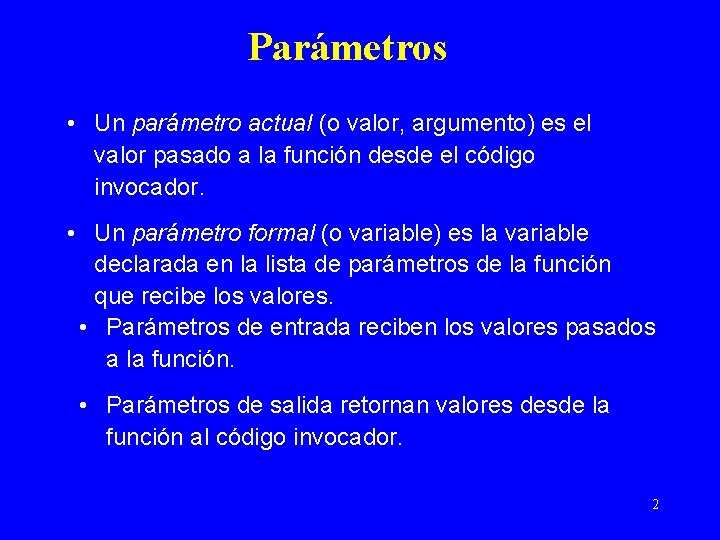 Parámetros

• Un parámetro actual (o valor, argumento) es el valor pasado a la función desde el código invocador.

• Un parámetro formal (o variable) es la variable declarada en la lista de parámetros de la función que recibe los valores.

• Parámetros de entrada reciben los valores pasados a la función.

• Parámetros de salida retornan valores desde la función al código invocador.

2